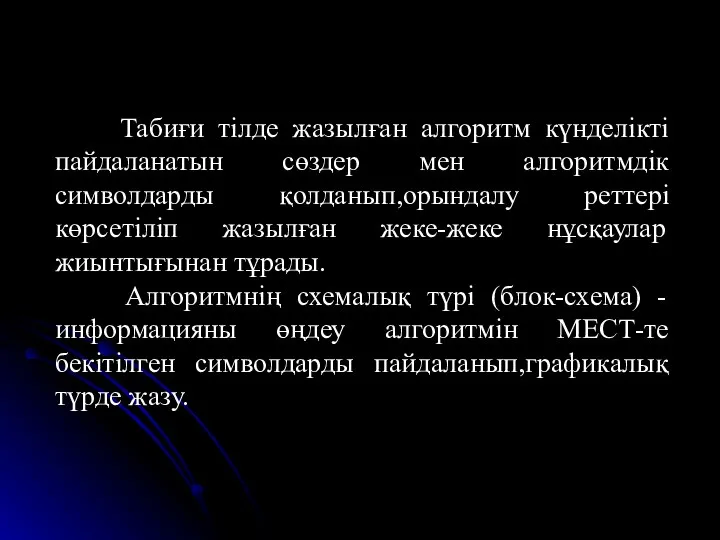 Табиғи тілде жазылған алгоритм күнделікті пайдаланатын сөздер мен алгоритмдік символдарды қолданып,орындалу реттері көрсетіліп жазылған жеке-жеке нұсқаулар жиынтығынан тұрады.

Алгоритмнің схемалық түрі (блок-схема) - информацияны өңдеу алгоритмін МЕСТ-те бекітілген символдарды пайдаланып,графикалық түрде жазу.